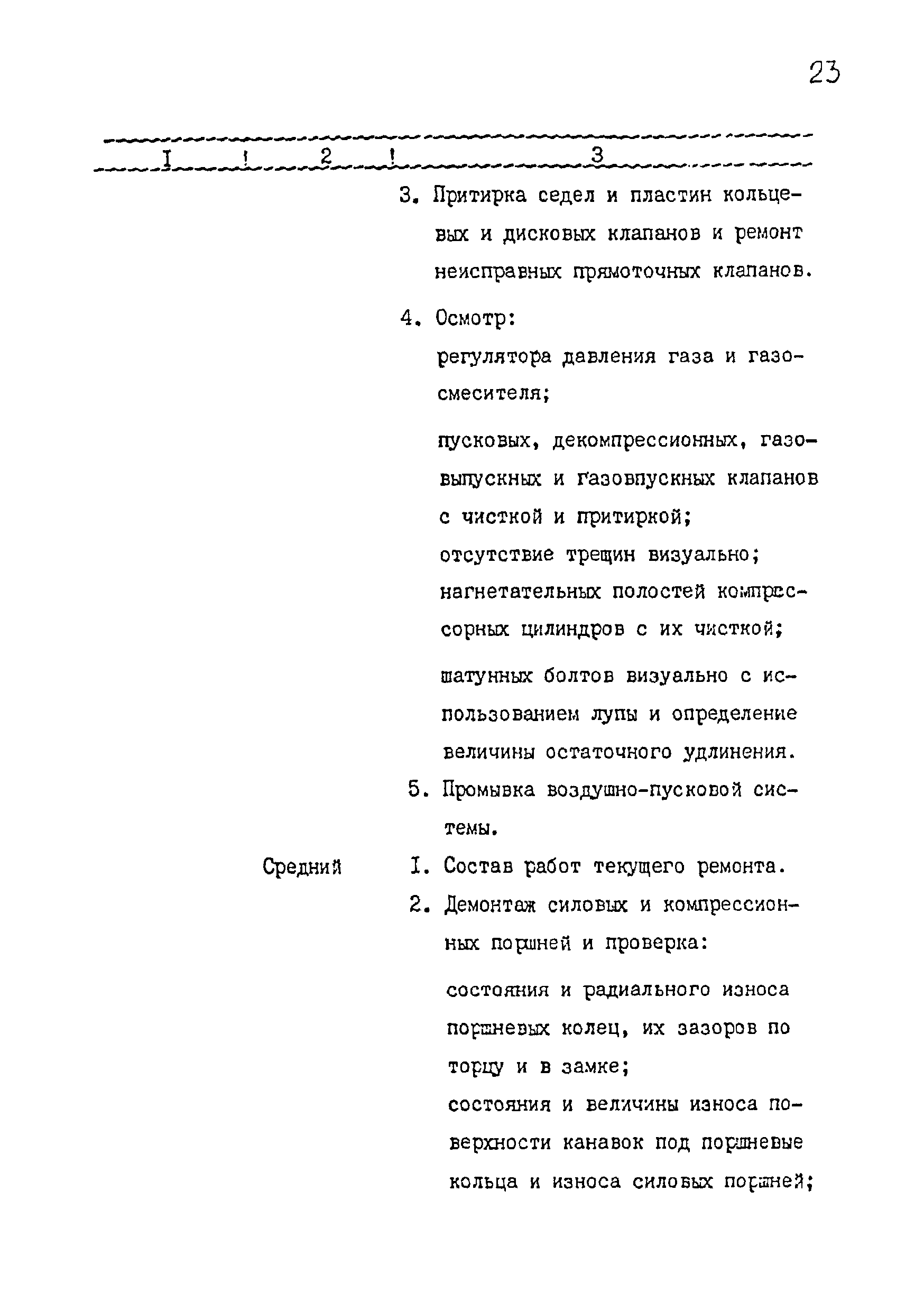 23

| I | 2 | 3 |
|---|---|---|
| | | 3. Притирка седел и пластин кольцевых и дисковых клапанов и ремонт неисправных прямоточных клапанов. |
| | | 4. Осмотр: регулятора давления газа и газосмесителя; пусковых, декомпрессионных, газовыпускных и газовпускных клапанов с чисткой и притиркой; отсутствие трещин визуально; нагнетательных полостей компрессорных цилиндров с их чисткой; шатунных болтов визуально с использованием лупы и определение величины остаточного удлинения. |
| | | 5. Промывка воздушно-пусковой системы. |
| | Средний | I. Состав работ текущего ремонта. |
| | | 2. Демонтаж силовых и компрессионных поршней и проверка: состояния и радиального износа поршневых колец, их зазоров по торцу и в замке; состояния и величины износа поверхности канавок под поршневые кольца и износа силовых поршней; |